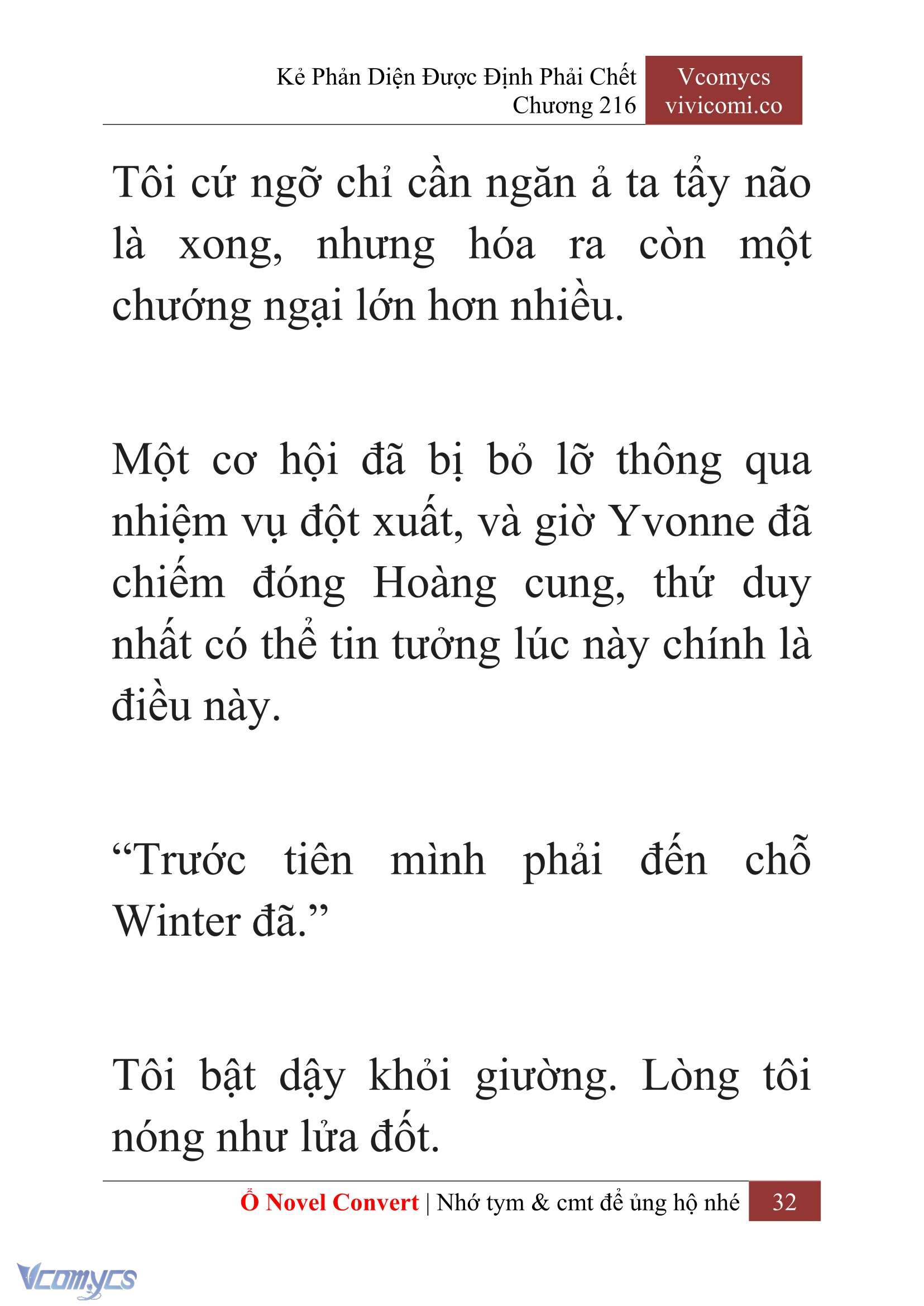 Kẻ Phản Diện Được Định Phải Chết
Chương 216

Vcomycs
vivicomi.co

Tôi cứ ngỡ chỉ cần ngăn ả ta tẩy não là xong, nhưng hóa ra còn một chướng ngại lớn hơn nhiều.

Một cơ hội đã bị bỏ lỡ thông qua nhiệm vụ đột xuất, và giờ Yvonne đã chiếm đóng Hoàng cung, thứ duy nhất có thể tin tưởng lúc này chính là điều này.

“Trước tiên mình phải đến chỗ Winter đã.”

Tôi bật dậy khỏi giường. Lòng tôi nóng như lửa đốt.

Ổ Novel Convert | Nhớ tym & cmt để ủng hộ nhé 32

Vcomycs